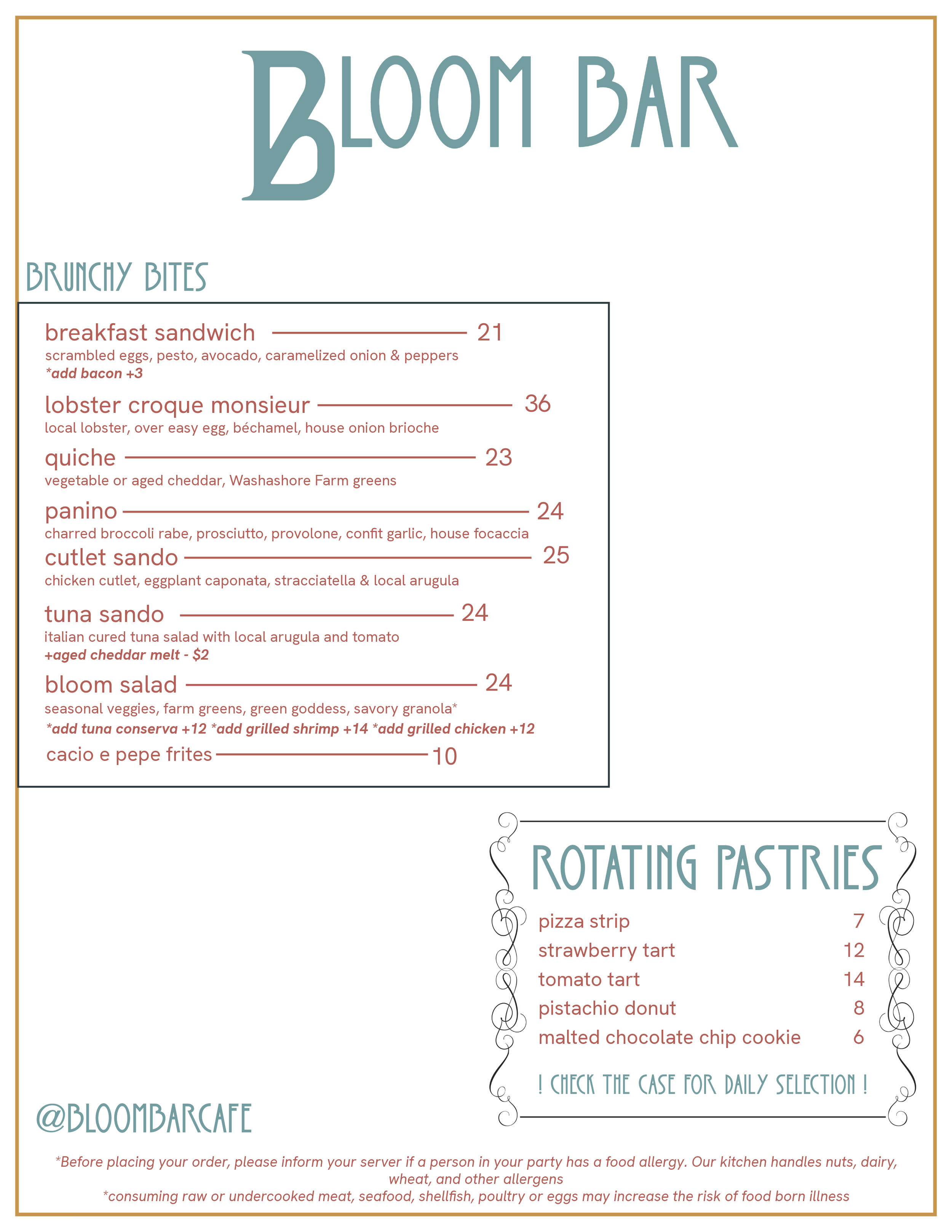 BLOOM BAR

BRUNCHY BITES

breakfast sandwich 21
scrambled eggs, pesto, avocado, caramelized onion & peppers
*add bacon +3

lobster croque monsieur 36
local lobster, over easy egg, béchamel, house onion brioche

quiche 23
vegetable or aged cheddar, Washashore Farm greens

panino 24
charred broccoli rabe, prosciutto, provolone, confit garlic, house focaccia

cutlet sando 25
chicken cutlet, eggplant caponata, stracciatella & local arugula

tuna sando 24
italian cured tuna salad with local arugula and tomato
+aged cheddar melt - $2

bloom salad 24
seasonal veggies, farm greens, green goddess, savory granola*
*add tuna conserva +12 *add grilled shrimp +14 *add grilled chicken +12

cacio e pepe frites 10

ROTATING PASTRIES

pizza strip 7
strawberry tart 12
tomato tart 14
pistachio donut 8
malted chocolate chip cookie 6

! CHECK THE CASE FOR DAILY SELECTION !

@BLOOMBARCAFE

*Before placing your order, please inform your server if a person in your party has a food allergy. Our kitchen handles nuts, dairy, wheat, and other allergens
*consuming raw or undercooked meat, seafood, shellfish, poultry or eggs may increase the risk of food born illness